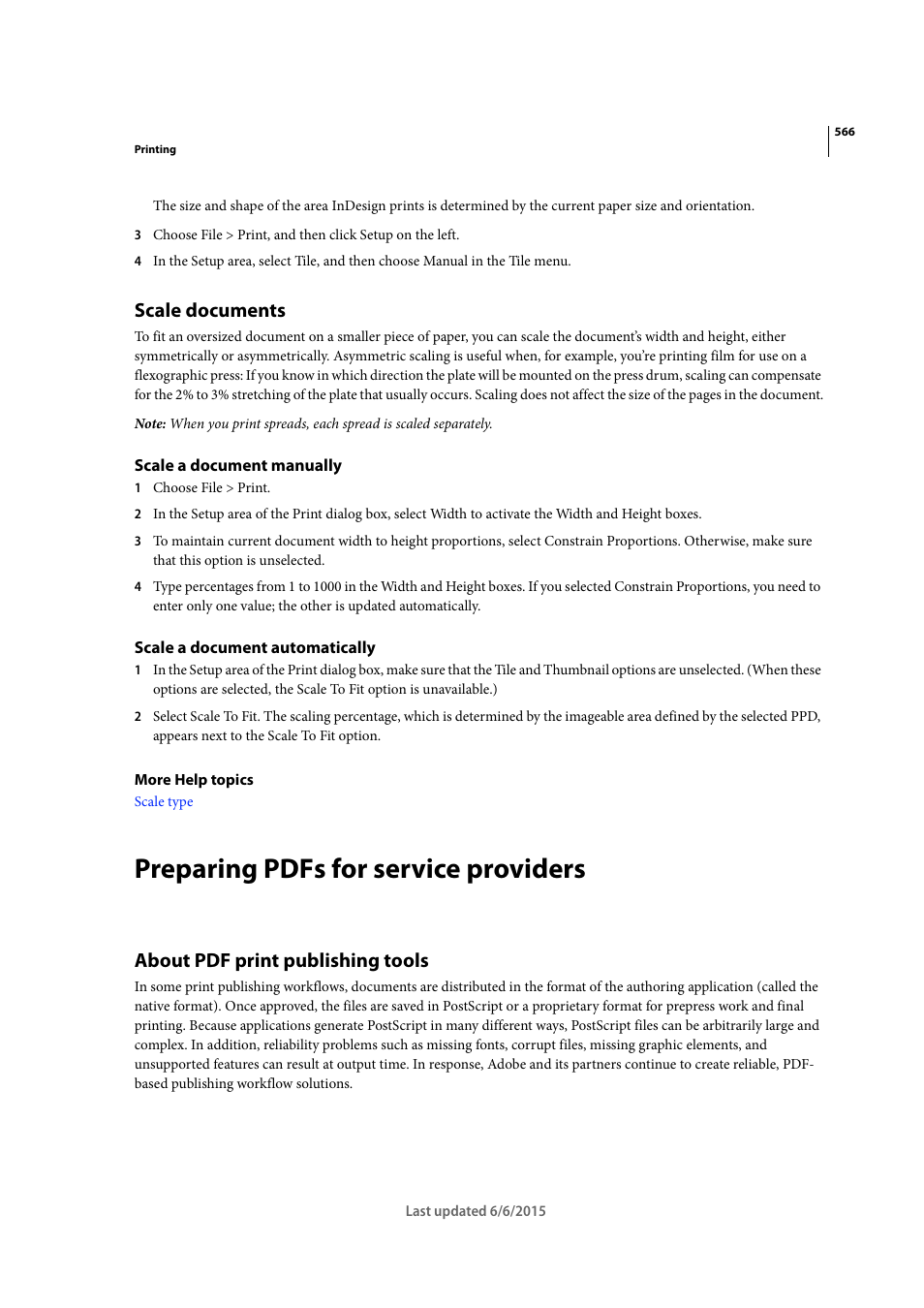 566

Printing

The size and shape of the area InDesign prints is determined by the current paper size and orientation.

3 Choose File > Print, and then click Setup on the left.

4 In the Setup area, select Tile, and then choose Manual in the Tile menu.

Scale documents

To fit an oversized document on a smaller piece of paper, you can scale the document's width and height, either symmetrically or asymmetrically. Asymmetric scaling is useful when, for example, you're printing film for use on a flexographic press: If you know in which direction the plate will be mounted on the press drum, scaling can compensate for the 2% to 3% stretching of the plate that usually occurs. Scaling does not affect the size of the pages in the document.

Note: When you print spreads, each spread is scaled separately.

Scale a document manually

1 Choose File > Print.

2 In the Setup area of the Print dialog box, select Width to activate the Width and Height boxes.

3 To maintain current document width to height proportions, select Constrain Proportions. Otherwise, make sure that this option is unselected.

4 Type percentages from 1 to 1000 in the Width and Height boxes. If you selected Constrain Proportions, you need to enter only one value; the other is updated automatically.

Scale a document automatically

1 In the Setup area of the Print dialog box, make sure that the Tile and Thumbnail options are unselected. (When these options are selected, the Scale To Fit option is unavailable.)

2 Select Scale To Fit. The scaling percentage, which is determined by the imageable area defined by the selected PPD, appears next to the Scale To Fit option.

More Help topics

Scale type

Preparing PDFs for service providers

About PDF print publishing tools

In some print publishing workflows, documents are distributed in the format of the authoring application (called the native format). Once approved, the files are saved in PostScript or a proprietary format for prepress work and final printing. Because applications generate PostScript in many different ways, PostScript files can be arbitrarily large and complex. In addition, reliability problems such as missing fonts, corrupt files, missing graphic elements, and unsupported features can result at output time. In response, Adobe and its partners continue to create reliable, PDF-based publishing workflow solutions.

Last updated 6/6/2015